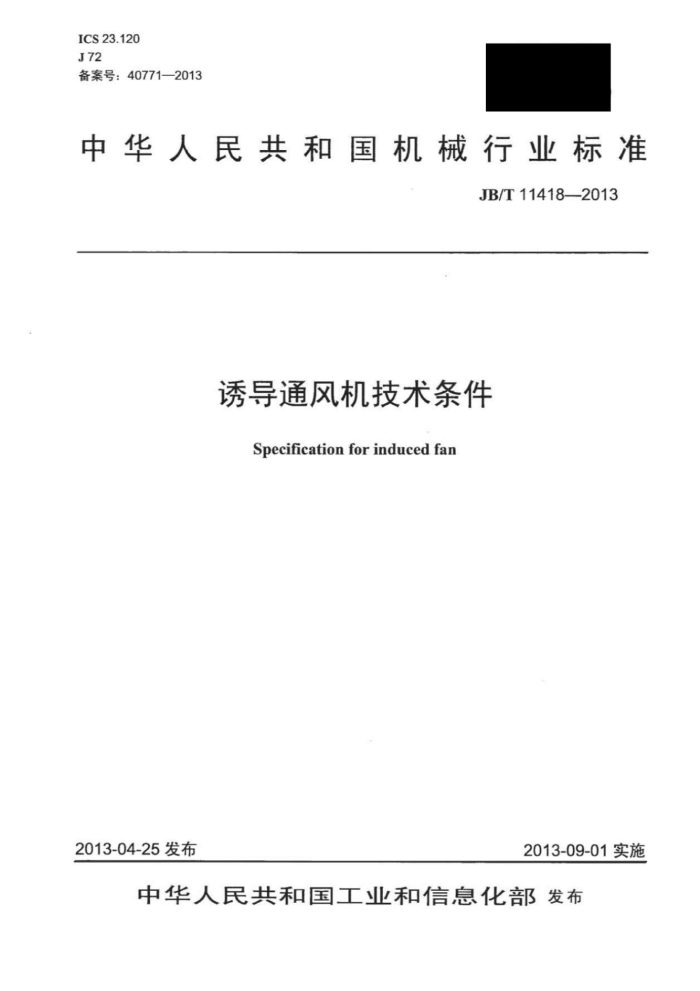 ICS 23.120
J 72
备案号：40771—2013

中华人民共和国机械行业标准

JB/T 11418—2013

诱导通风机技术条件

Specification for induced fan

2013-04-25 发布

2013-09-01 实施

中华人民共和国工业和信息化部 发布